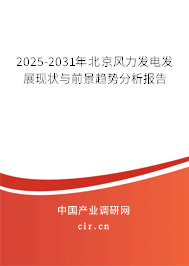 2025-2031年北京风力发电发展现状与前景趋势分析报告

中国产业调研网

cir.cn